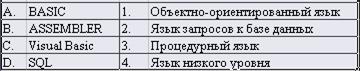 | A. | BASIC | 1. | Объектно-ориентированный язык |
|---|---|---|---|
| B. | ASSEMBLER | 2. | Язык запросов к базе данных |
| C. | Visual Basic | 3. | Процедурный язык |
| D. | SQL | 4. | Язык низкого уровня |